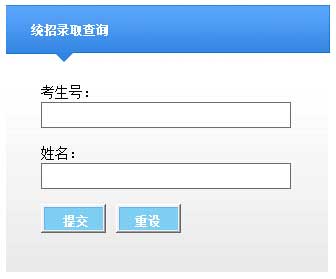 统招录取查询

考生号：

姓名：

提交 重设